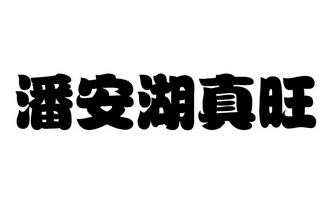 潘安湖真旺